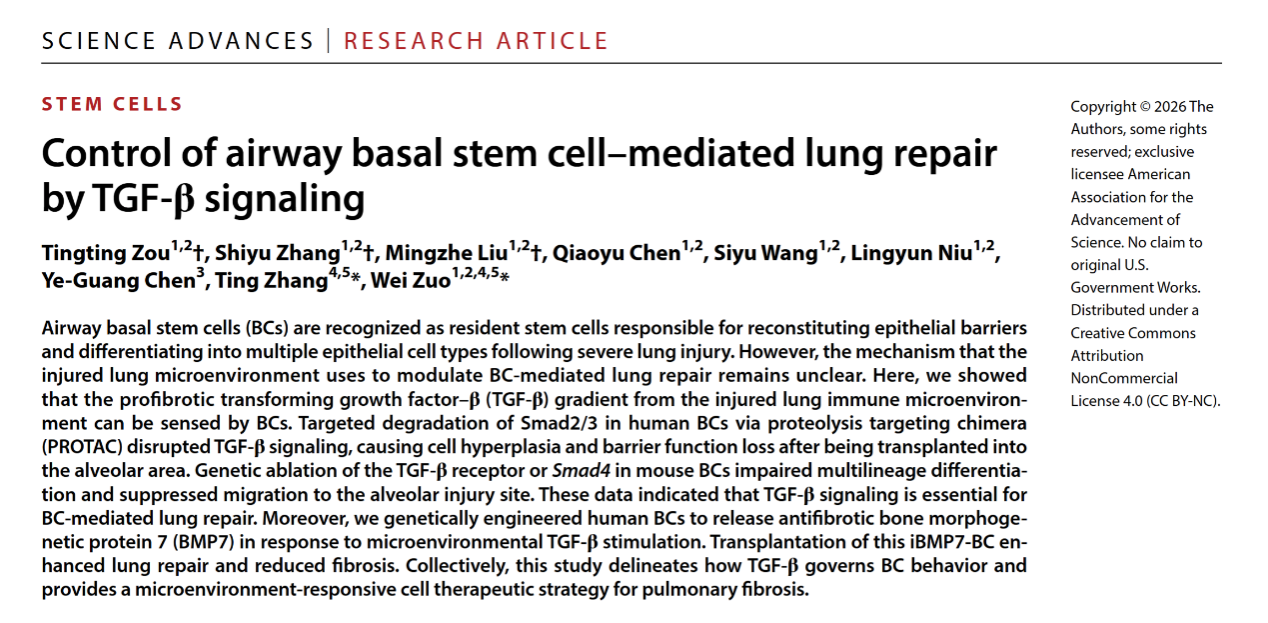 SCIENCE ADVANCES | RESEARCH ARTICLE

STEM CELLS

Control of airway basal stem cell–mediated lung repair by TGF-β signaling

Tingting Zou$^{1,2}$†, Shiyu Zhang$^{1,2}$†, Mingzhe Liu$^{1,2}$†, Qiaoyu Chen$^{1,2}$, Siyu Wang$^{1,2}$, Lingyun Niu$^{1,2}$, Ye-Guang Chen$^{3}$, Ting Zhang$^{4,5}$*, Wei Zuo$^{1,2,4,5}$*

Airway basal stem cells (BCs) are recognized as resident stem cells responsible for reconstituting epithelial barriers and differentiating into multiple epithelial cell types following severe lung injury. However, the mechanism that the injured lung microenvironment uses to modulate BC-mediated lung repair remains unclear. Here, we showed that the profibrotic transforming growth factor–β (TGF-β) gradient from the injured lung immune microenvironment can be sensed by BCs. Targeted degradation of Smad2/3 in human BCs via proteolysis targeting chimera (PROTAC) disrupted TGF-β signaling, causing cell hyperplasia and barrier function loss after being transplanted into the alveolar area. Genetic ablation of the TGF-β receptor or Smad4 in mouse BCs impaired multilineage differentiation and suppressed migration to the alveolar injury site. These data indicated that TGF-β signaling is essential for BC-mediated lung repair. Moreover, we genetically engineered human BCs to release antifibrotic bone morphogenetic protein 7 (BMP7) in response to microenvironmental TGF-β stimulation. Transplantation of this iBMP7-BC enhanced lung repair and reduced fibrosis. Collectively, this study delineates how TGF-β governs BC behavior and provides a microenvironment-responsive cell therapeutic strategy for pulmonary fibrosis.

Copyright © 2026 The Authors, some rights reserved; exclusive licensee American Association for the Advancement of Science. No claim to original U.S. Government Works. Distributed under a Creative Commons Attribution NonCommercial License 4.0 (CC BY-NC).